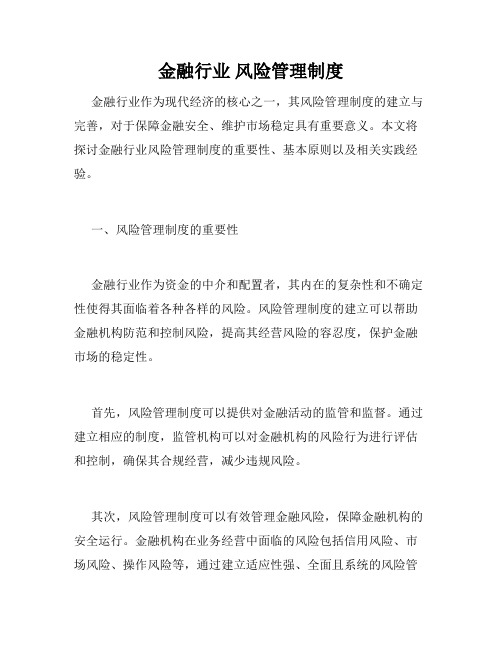 金融行业 风险管理制度

金融行业作为现代经济的核心之一，其风险管理制度的建立与完善，对于保障金融安全、维护市场稳定具有重要意义。本文将探讨金融行业风险管理制度的重要性、基本原则以及相关实践经验。

一、风险管理制度的重要性

金融行业作为资金的中介和配置者，其内在的复杂性和不确定性使得其面临着各种各样的风险。风险管理制度的建立可以帮助金融机构防范和控制风险，提高其经营风险的容忍度，保护金融市场的稳定性。

首先，风险管理制度可以提供对金融活动的监管和监督。通过建立相应的制度，监管机构可以对金融机构的风险行为进行评估和控制，确保其合规经营，减少违规风险。

其次，风险管理制度可以有效管理金融风险，保障金融机构的安全运行。金融机构在业务经营中面临的风险包括信用风险、市场风险、操作风险等，通过建立适应性强、全面且系统的风险管